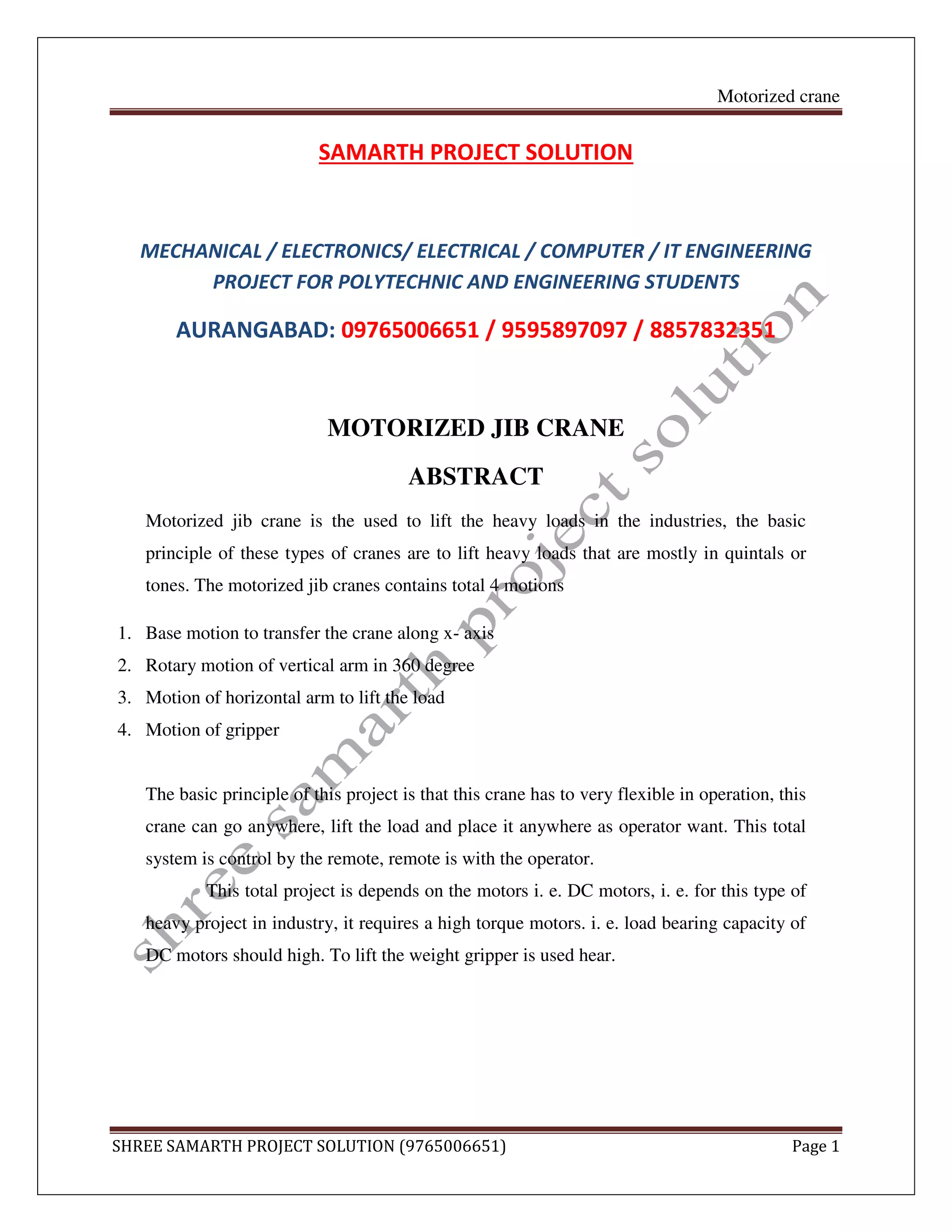 Motorized crane

SAMARTH PROJECT SOLUTION

MECHANICAL / ELECTRONICS/ ELECTRICAL / COMPUTER / IT ENGINEERING PROJECT FOR POLYTECHNIC AND ENGINEERING STUDENTS

AURANGABAD: 09765006651 / 9595897097 / 8857832351

MOTORIZED JIB CRANE

ABSTRACT

Motorized jib crane is the used to lift the heavy loads in the industries, the basic principle of these types of cranes are to lift heavy loads that are mostly in quintals or tones. The motorized jib cranes contains total 4 motions

1. Base motion to transfer the crane along x- axis
2. Rotary motion of vertical arm in 360 degree
3. Motion of horizontal arm to lift the load
4. Motion of gripper

The basic principle of this project is that this crane has to very flexible in operation, this crane can go anywhere, lift the load and place it anywhere as operator want. This total system is control by the remote, remote is with the operator.

This total project is depends on the motors i. e. DC motors, i. e. for this type of heavy project in industry, it requires a high torque motors. i. e. load bearing capacity of DC motors should high. To lift the weight gripper is used hear.

shree samarth project solution

SHREE SAMARTH PROJECT SOLUTION (9765006651) Page 1